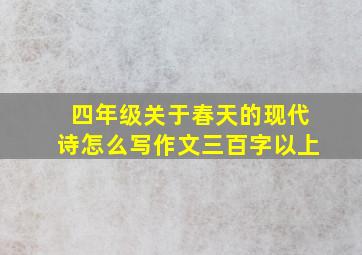 四年级关于春天的现代诗怎么写作文三百字以上